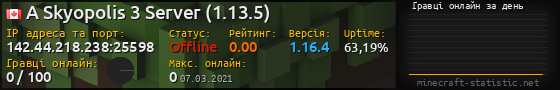 A Skyopolis 3 Server (1.13.5)

IP адреса та порт:
142.44.218.238:25598

Статус:
Offline

Рейтинг:
0.00

Версія:
1.16.4

Uptime:
63,19%

Гравці онлайн:
0 / 100

Макс. онлайн:
0 07.03.2021

Гравці онлайн за день

minecraft-statistic.net